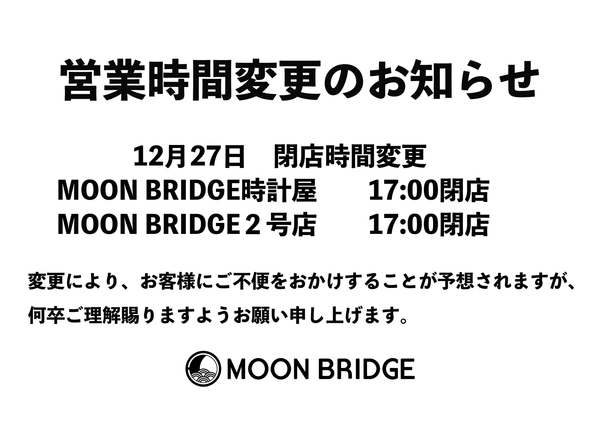 営業時間変更のお知らせ

12月27日　閉店時間変更
MOON BRIDGE時計屋　　17:00閉店
MOON BRIDGE２号店　　17:00閉店

変更により、お客様にご不便をおかけすることが予想されますが、何卒ご理解賜りますようお願い申し上げます。

MOON BRIDGE